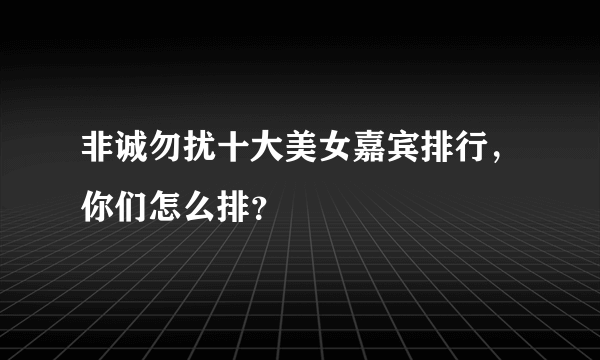 非诚勿扰十大美女嘉宾排行，你们怎么排？